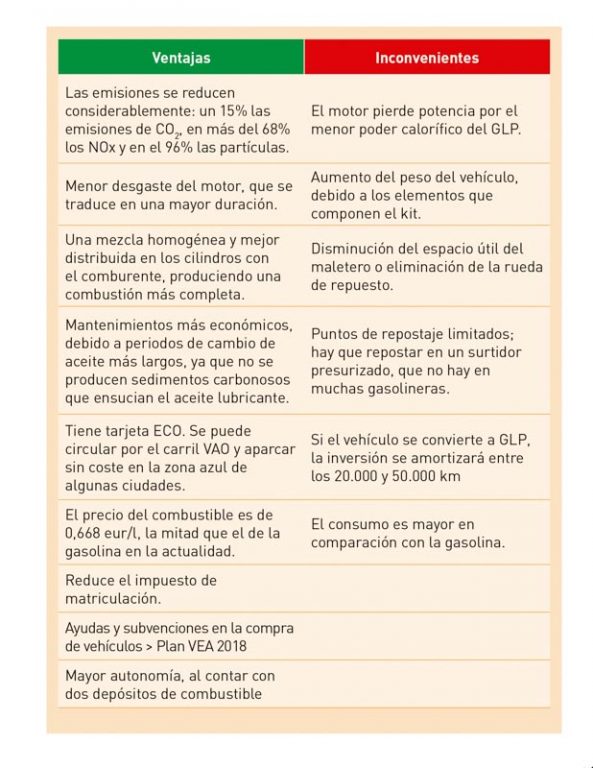 | Ventajas | Inconvenientes |
|---|---|
| Las emisiones se reducen considerablemente: un 15% las emisiones de $CO_2$, en más del 68% los NOx y en el 96% las partículas. | El motor pierde potencia por el menor poder calorífico del GLP. |
| Menor desgaste del motor, que se traduce en una mayor duración. | Aumento del peso del vehículo, debido a los elementos que componen el kit. |
| Una mezcla homogénea y mejor distribuida en los cilindros con el comburente, produciendo una combustión más completa. | Disminución del espacio útil del maletero o eliminación de la rueda de repuesto. |
| Mantenimientos más económicos, debido a periodos de cambio de aceite más largos, ya que no se producen sedimentos carbonosos que ensucian el aceite lubricante. | Puntos de repostaje limitados; hay que repostar en un surtidor presurizado, que no hay en muchas gasolineras. |
| Tiene tarjeta ECO. Se puede circular por el carril VAO y aparcar sin coste en la zona azul de algunas ciudades. | Si el vehículo se convierte a GLP, la inversión se amortizará entre los 20.000 y 50.000 km |
| El precio del combustible es de 0,668 eur/l, la mitad que el de la gasolina en la actualidad. | El consumo es mayor en comparación con la gasolina. |
| Reduce el impuesto de matriculación. | |
| Ayudas y subvenciones en la compra de vehículos > Plan VEA 2018 | |
| Mayor autonomía, al contar con dos depósitos de combustible | |